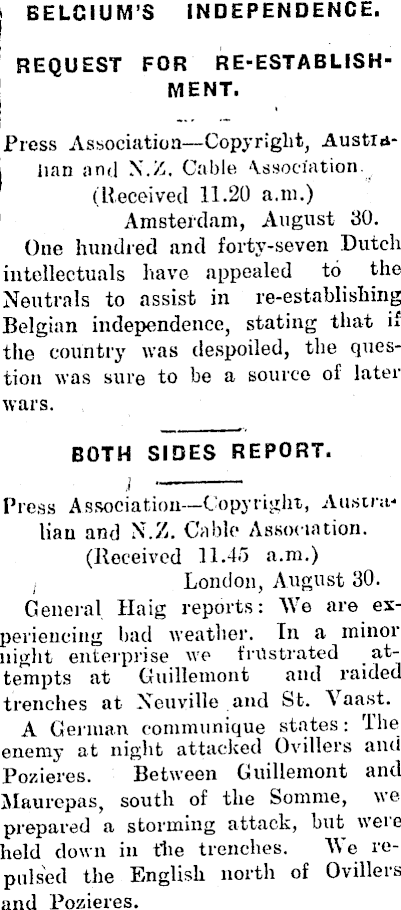 BELGIUM'S INDEPENDENCE.

REQUEST FOR RE-ESTABLISHMENT.

Press Association—Copyright, Australian and N.Z. Cable Association.
(Received 11.20 a.m.)
Amsterdam, August 30.

One hundred and forty-seven Dutch intellectuals have appealed to the Neutrals to assist in re-establishing Belgian independence, stating that if the country was despoiled, the question was sure to be a source of later wars.

BOTH SIDES REPORT.

Press Association—Copyright, Australian and N.Z. Cable Association.
(Received 11.45 a.m.)
London, August 30.

General Haig reports: We are experiencing bad weather. In a minor night enterprise we frustrated attempts at Guillemont and raided trenches at Neuville and St. Vaast.

A German communique states: The enemy at night attacked Ovillers and Pozieres. Between Guillemont and Maurepas, south of the Somme, we prepared a storming attack, but were held down in the trenches. We repulsed the English north of Ovillers and Pozieres.